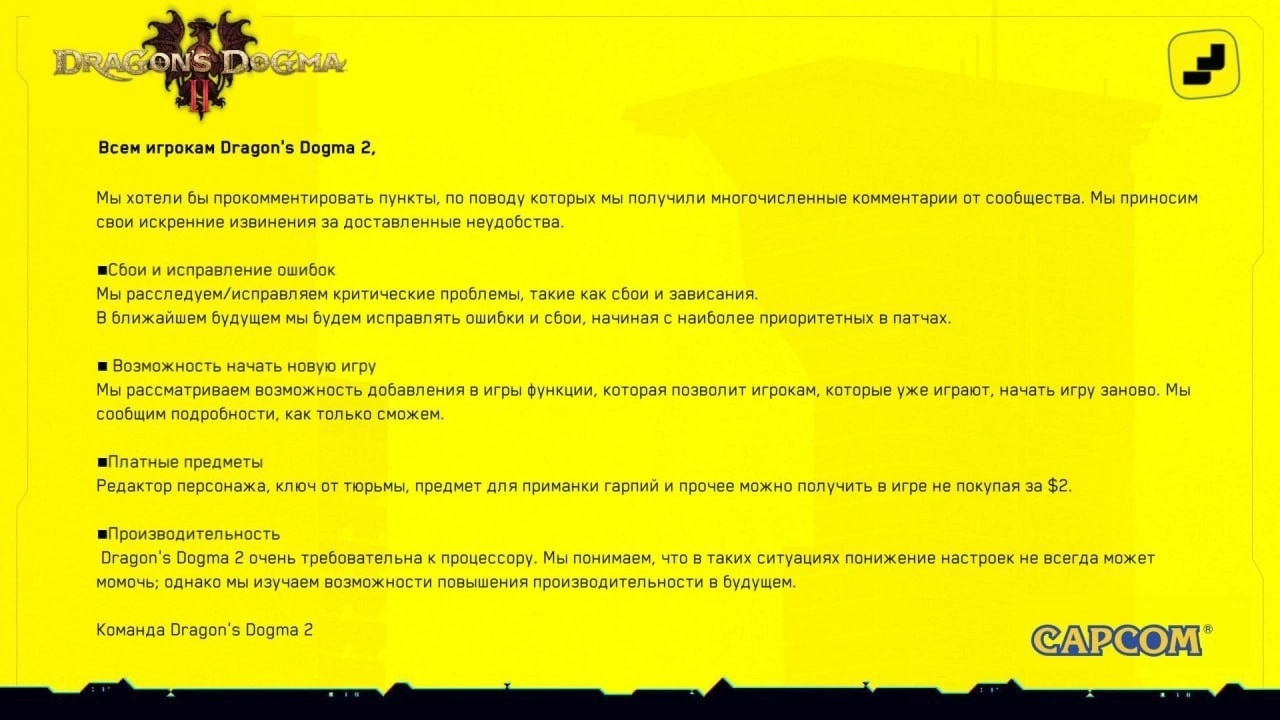 DRAGON'S DOGMA II

Всем игрокам Dragon's Dogma 2,

Мы хотели бы прокомментировать пункты, по поводу которых мы получили многочисленные комментарии от сообщества. Мы приносим свои искренние извинения за доставленные неудобства.

■Сбои и исправление ошибок
Мы расследуем/исправляем критические проблемы, такие как сбои и зависания.
В ближайшем будущем мы будем исправлять ошибки и сбои, начиная с наиболее приоритетных в патчах.

■ Возможность начать новую игру
Мы рассматриваем возможность добавления в игры функции, которая позволит игрокам, которые уже играют, начать игру заново. Мы сообщим подробности, как только сможем.

■Платные предметы
Редактор персонажа, ключ от тюрьмы, предмет для приманки гарпий и прочее можно получить в игре не покупая за $2.

■Производительность
Dragon's Dogma 2 очень требовательна к процессору. Мы понимаем, что в таких ситуациях понижение настроек не всегда может момочь; однако мы изучаем возможности повышения производительности в будущем.

Команда Dragon's Dogma 2

CAPCOM®